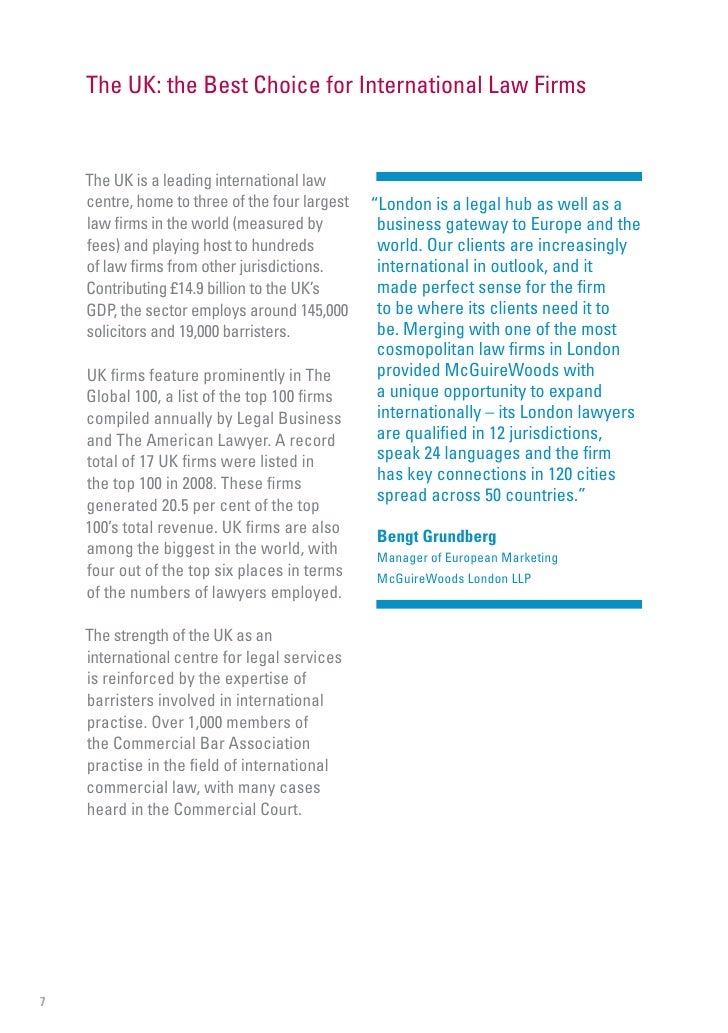 The UK: the Best Choice for International Law Firms

The UK is a leading international law centre, home to three of the four largest law firms in the world (measured by fees) and playing host to hundreds of law firms from other jurisdictions. Contributing £14.9 billion to the UK's GDP, the sector employs around 145,000 solicitors and 19,000 barristers.

UK firms feature prominently in The Global 100, a list of the top 100 firms compiled annually by Legal Business and The American Lawyer. A record total of 17 UK firms were listed in the top 100 in 2008. These firms generated 20.5 per cent of the top 100's total revenue. UK firms are also among the biggest in the world, with four out of the top six places in terms of the numbers of lawyers employed.

The strength of the UK as an international centre for legal services is reinforced by the expertise of barristers involved in international practise. Over 1,000 members of the Commercial Bar Association practise in the field of international commercial law, with many cases heard in the Commercial Court.

"London is a legal hub as well as a business gateway to Europe and the world. Our clients are increasingly international in outlook, and it made perfect sense for the firm to be where its clients need it to be. Merging with one of the most cosmopolitan law firms in London provided McGuireWoods with a unique opportunity to expand internationally – its London lawyers are qualified in 12 jurisdictions, speak 24 languages and the firm has key connections in 120 cities spread across 50 countries."

Bengt Grundberg
Manager of European Marketing
McGuireWoods London LLP

7